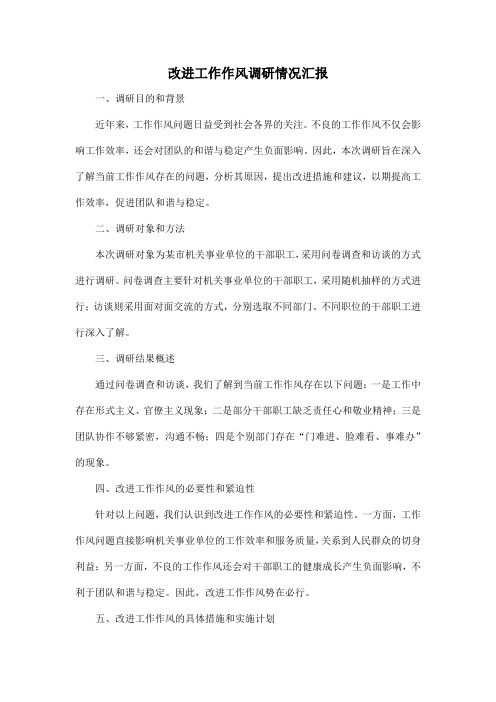 改进工作作风调研情况汇报

一、调研目的和背景

近年来，工作作风问题日益受到社会各界的关注。不良的工作作风不仅会影响工作效率，还会对团队的和谐与稳定产生负面影响。因此，本次调研旨在深入了解当前工作作风存在的问题，分析其原因，提出改进措施和建议，以期提高工作效率，促进团队和谐与稳定。

二、调研对象和方法

本次调研对象为某市机关事业单位的干部职工，采用问卷调查和访谈的方式进行调研。问卷调查主要针对机关事业单位的干部职工，采用随机抽样的方式进行；访谈则采用面对面交流的方式，分别选取不同部门、不同职位的干部职工进行深入了解。

三、调研结果概述

通过问卷调查和访谈，我们了解到当前工作作风存在以下问题：一是工作中存在形式主义、官僚主义现象；二是部分干部职工缺乏责任心和敬业精神；三是团队协作不够紧密，沟通不畅；四是个别部门存在“门难进、脸难看、事难办”的现象。

四、改进工作作风的必要性和紧迫性

针对以上问题，我们认识到改进工作作风的必要性和紧迫性。一方面，工作作风问题直接影响机关事业单位的工作效率和服务质量，关系到人民群众的切身利益；另一方面，不良的工作作风还会对干部职工的健康成长产生负面影响，不利于团队和谐与稳定。因此，改进工作作风势在必行。

五、改进工作作风的具体措施和实施计划